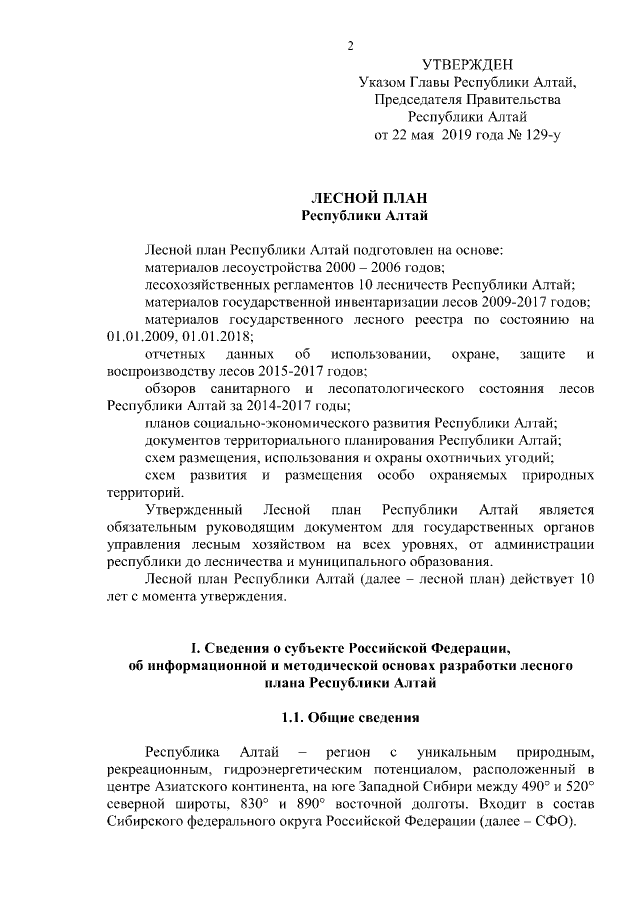 2

УТВЕРЖДЕН
Указом Главы Республики Алтай,
Председателя Правительства
Республики Алтай
от 22 мая 2019 года № 129-у

ЛЕСНОЙ ПЛАН
Республики Алтай

Лесной план Республики Алтай подготовлен на основе:
материалов лесоустройства 2000 – 2006 годов;
лесохозяйственных регламентов 10 лесничеств Республики Алтай;
материалов государственной инвентаризации лесов 2009-2017 годов;
материалов государственного лесного реестра по состоянию на 01.01.2009, 01.01.2018;
отчетных данных об использовании, охране, защите и воспроизводству лесов 2015-2017 годов;
обзоров санитарного и лесопатологического состояния лесов Республики Алтай за 2014-2017 годы;
планов социально-экономического развития Республики Алтай;
документов территориального планирования Республики Алтай;
схем размещения, использования и охраны охотничьих угодий;
схем развития и размещения особо охраняемых природных территорий.

Утвержденный Лесной план Республики Алтай является обязательным руководящим документом для государственных органов управления лесным хозяйством на всех уровнях, от администрации республики до лесничества и муниципального образования.

Лесной план Республики Алтай (далее – лесной план) действует 10 лет с момента утверждения.

I. Сведения о субъекте Российской Федерации, об информационной и методической основах разработки лесного плана Республики Алтай

1.1. Общие сведения

Республика Алтай – регион с уникальным природным, рекреационным, гидроэнергетическим потенциалом, расположенный в центре Азиатского континента, на юге Западной Сибири между 490° и 520° северной широты, 830° и 890° восточной долготы. Входит в состав Сибирского федерального округа Российской Федерации (далее – СФО).